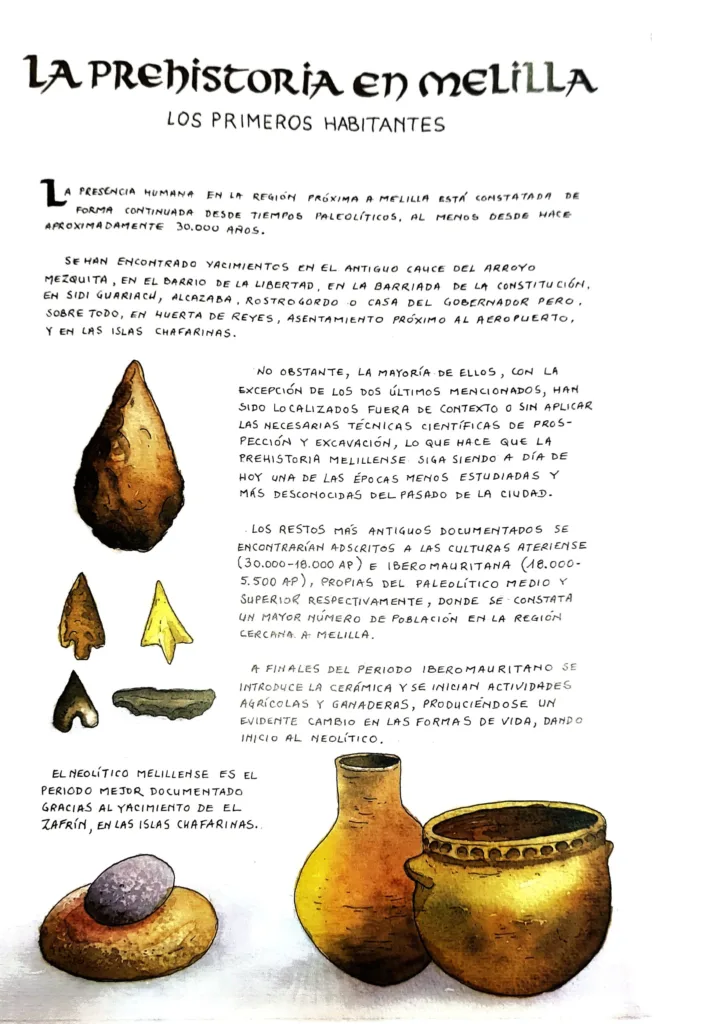 LA PREHISTORIA EN MELILLA

LOS PRIMEROS HABITANTES

LA PRESENCIA HUMANA EN LA REGIÓN PRÓXIMA A MELILLA ESTÁ CONSTATADA DE FORMA CONTINUADA DESDE TIEMPOS PALEOLÍTICOS, AL MENOS DESDE HACE APROXIMADAMENTE 30.000 AÑOS.

SE HAN ENCONTRADO YACIMIENTOS EN EL ANTIGUO CAUCE DEL ARROYO MEZQUITA, EN EL BARRIO DE LA LIBERTAD, EN LA BARRIADA DE LA CONSTITUCIÓN, EN SIDI GUARIACH, ALCAZABA, ROSTROGORDO O CASA DEL GOBERNADOR PERO, SOBRE TODO, EN HUERTA DE REYES, ASENTAMIENTO PRÓXIMO AL AEROPUERTO, Y EN LAS ISLAS CHAFARINAS.

NO OBSTANTE, LA MAYORÍA DE ELLOS, CON LA EXCEPCIÓN DE LOS DOS ÚLTIMOS MENCIONADOS, HAN SIDO LOCALIZADOS FUERA DE CONTEXTO O SIN APLICAR LAS NECESARIAS TÉCNICAS CIENTÍFICAS DE PROSPECCIÓN Y EXCAVACIÓN, LO QUE HACE QUE LA PREHISTORIA MELILLENSE SIGA SIENDO A DÍA DE HOY UNA DE LAS ÉPOCAS MENOS ESTUDIADAS Y MÁS DESCONOCIDAS DEL PASADO DE LA CIUDAD.

LOS RESTOS MÁS ANTIGUOS DOCUMENTADOS SE ENCONTRARÍAN ADSCRITOS A LAS CULTURAS ATERIENSE (30.000-18.000 AP) E IBEROMAURITANA (18.000-5.500 AP), PROPIAS DEL PALEOLÍTICO MEDIO Y SUPERIOR RESPECTIVAMENTE, DONDE SE CONSTATA UN MAYOR NÚMERO DE POBLACIÓN EN LA REGIÓN CERCANA A MELILLA.

A FINALES DEL PERIODO IBEROMAURITANO SE INTRODUCE LA CERÁMICA Y SE INICIAN ACTIVIDADES AGRÍCOLAS Y GANADERAS, PRODUCIÉNDOSE UN EVIDENTE CAMBIO EN LAS FORMAS DE VIDA, DANDO INICIO AL NEOLÍTICO.

EL NEOLÍTICO MELILLENSE ES EL PERIODO MEJOR DOCUMENTADO GRACIAS AL YACIMIENTO DE EL ZAFRÍN, EN LAS ISLAS CHAFARINAS.